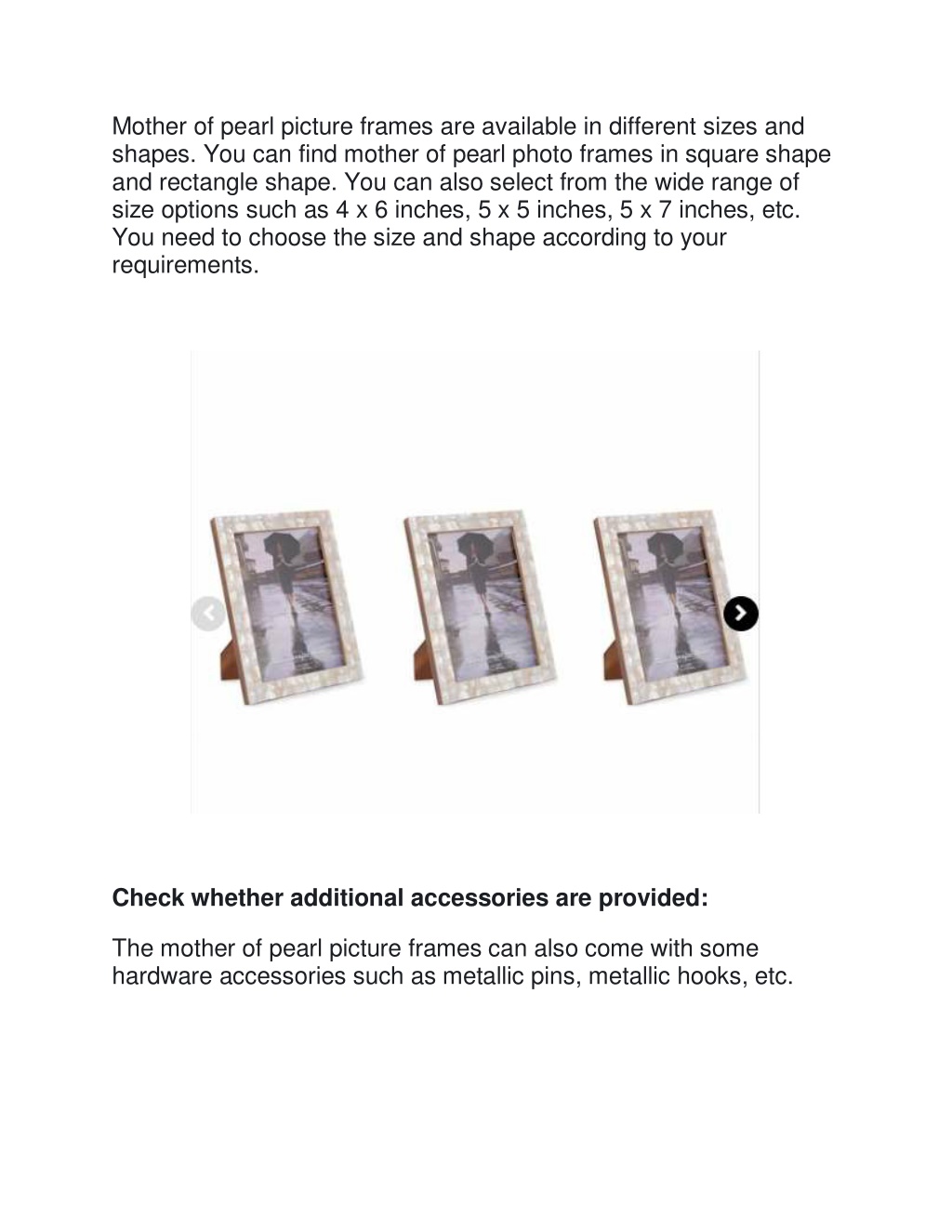 Mother of pearl picture frames are available in different sizes and shapes. You can find mother of pearl photo frames in square shape and rectangle shape. You can also select from the wide range of size options such as 4 x 6 inches, 5 x 5 inches, 5 x 7 inches, etc. You need to choose the size and shape according to your requirements.

Check whether additional accessories are provided:

The mother of pearl picture frames can also come with some hardware accessories such as metallic pins, metallic hooks, etc.